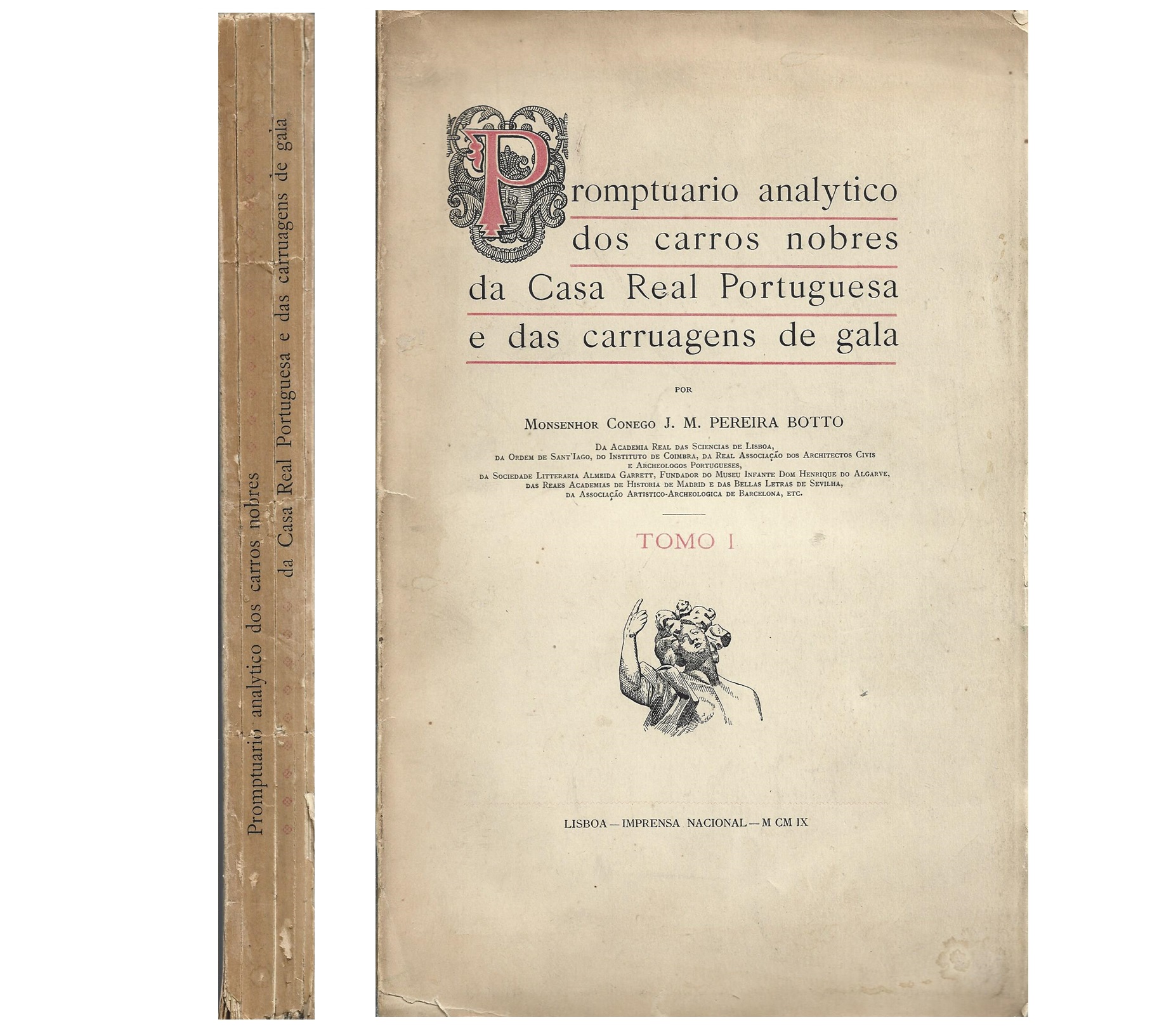 Promptuario analytico dos carros nobres
da Casa Real Portuguesa e das carruagens de gala

Promptuario analytico
dos carros nobres
da Casa Real Portuguesa
e das carruagens de gala

POR

MONSENHOR CONEGO J. M. PEREIRA BOTTO

DA ACADEMIA REAL DAS SCIENCIAS DE LISBOA,
DA ORDEM DE SANT'IAGO, DO INSTITUTO DE COIMBRA, DA REAL ASSOCIAÇÃO DOS ARCHITECTOS CIVIS
E ARCHEOLOGOS PORTUGUESES,
DA SOCIEDADE LITTERARIA ALMEIDA GARRETT, FUNDADOR DO MUSEU INFANTE DOM HENRIQUE DO ALGARVE,
DAS REAES ACADEMIAS DE HISTORIA DE MADRID E DAS BELLAS LETRAS DE SEVILHA,
DA ASSOCIAÇÃO ARTISTICO-ARCHEOLOGICA DE BARCELONA, ETC.

TOMO I

LISBOA — IMPRENSA NACIONAL — M CM IX